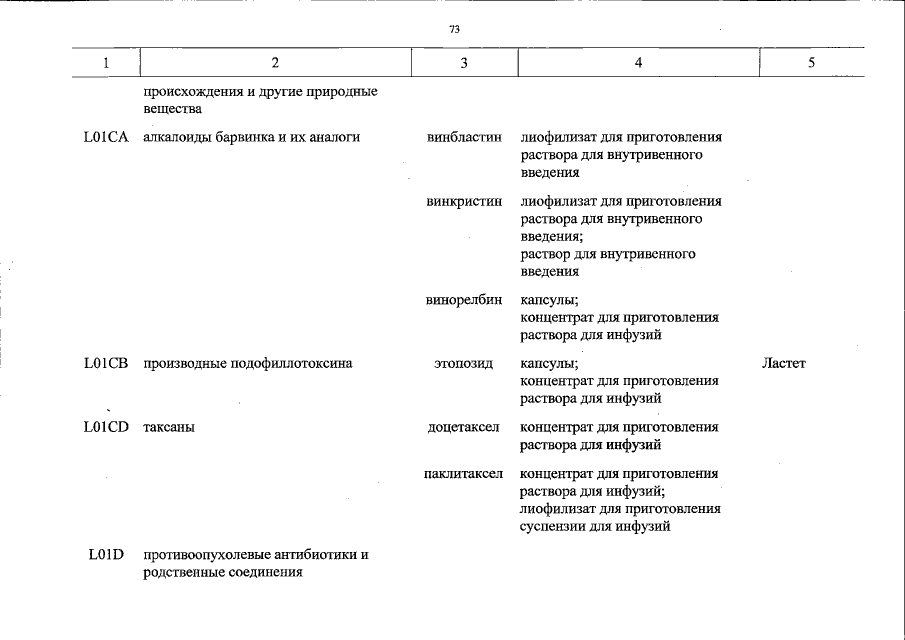 73

| 1 | 2 | 3 | 4 | 5 |
|---|---|---|---|---|
| | происхождения и другие природные вещества | | | |
| L01CA | алкалоиды барвинка и их аналоги | винбластин | лиофилизат для приготовления раствора для внутривенного введения | |
| | | винкристин | лиофилизат для приготовления раствора для внутривенного введения; раствор для внутривенного введения | |
| | | винорелбин | капсулы; концентрат для приготовления раствора для инфузий | |
| L01CB | производные подофиллотоксина | этопозид | капсулы; концентрат для приготовления раствора для инфузий | Ластет |
| L01CD | таксаны | доцетаксел | концентрат для приготовления раствора для инфузий | |
| | | паклитаксел | концентрат для приготовления раствора для инфузий; лиофилизат для приготовления суспензии для инфузий | |
| L01D | противоопухолевые антибиотики и родственные соединения | | | |